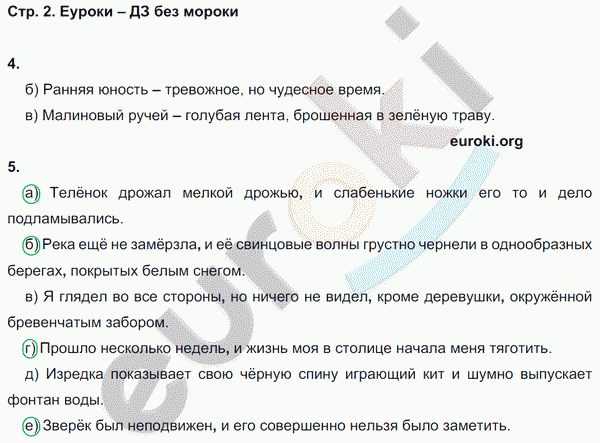 Стр. 2. Еуроки – ДЗ без мороки

4.

б) Ранняя юность – тревожное, но чудесное время.

в) Малиновый ручей – голубая лента, брошенная в зелёную траву.

euroki.org

5.

а) Телёнок дрожал мелкой дрожью, и слабенькие ножки его то и дело подламывались.

б) Река ещё не замёрзла, и её свинцовые волны грустно чернели в однообразных берегах, покрытых белым снегом.

в) Я глядел во все стороны, но ничего не видел, кроме деревушки, окружённой бревенчатым забором.

г) Прошло несколько недель, и жизнь моя в столице начала меня тяготить.

д) Изредка показывает свою чёрную спину играющий кит и шумно выпускает фонтан воды.

е) Зверёк был неподвижен, и его совершенно нельзя было заметить.

euroki